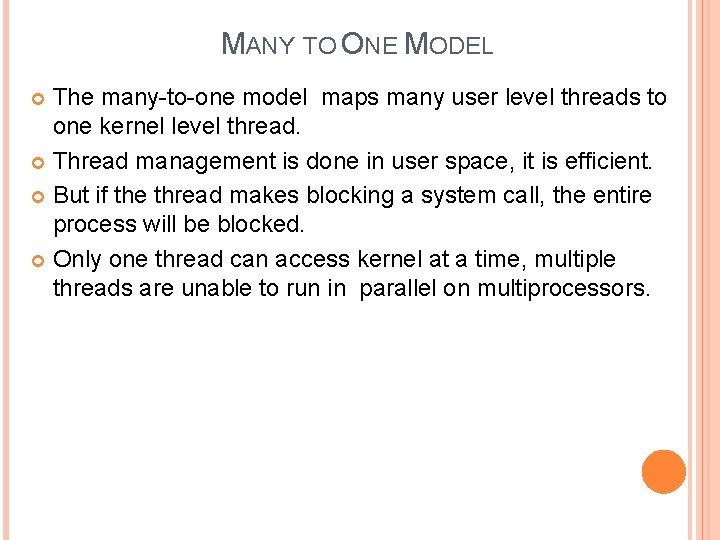 MANY TO ONE MODEL

The many-to-one model maps many user level threads to one kernel level thread.

Thread management is done in user space, it is efficient.

But if the thread makes blocking a system call, the entire process will be blocked.

Only one thread can access kernel at a time, multiple threads are unable to run in parallel on multiprocessors.